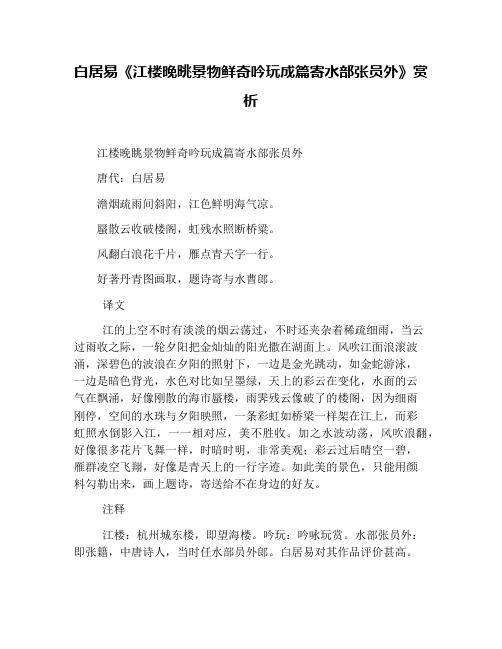 白居易《江楼晚眺景物鲜奇吟玩成篇寄水部张员外》赏析

江楼晚眺景物鲜奇吟玩成篇寄水部张员外

唐代：白居易

澹烟疏雨间斜阳，江色鲜明海气凉。

蜃散云收破楼阁，虹残水照断桥梁。

风翻白浪花千片，雁点青天字一行。

好著丹青图画取，题诗寄与水曹郎。

译文

江的上空不时有淡淡的烟云荡过，不时还夹杂着稀疏细雨，当云过雨收之际，一轮夕阳把金灿灿的阳光撒在湖面上。风吹江面浪滚波涌，深碧色的波浪在夕阳的照射下，一边是金光跳动，如金蛇游泳，一边是暗色背光，水色对比如呈墨绿，天上的彩云在变化，水面的云气在飘涌，好像刚散的海市蜃楼，雨霁残云像破了的楼阁，因为细雨刚停，空间的水珠与夕阳映照，一条彩虹如桥梁一样架在江上，而彩虹照水倒影入江，一一相对应，美不胜收。加之水波动荡，风吹浪翻，好像很多花片飞舞一样，时暗时明，非常美观；彩云过后晴空一碧，雁群凌空飞翔，好像是青天上的一行字迹。如此美的景色，只能用颜料勾勒出来，画上题诗，寄送给不在身边的好友。

注释

江楼：杭州城东楼，即望海楼。吟玩：吟咏玩赏。水部张员外：即张籍，中唐诗人，当时任水部员外郎。白居易对其作品评价甚高。